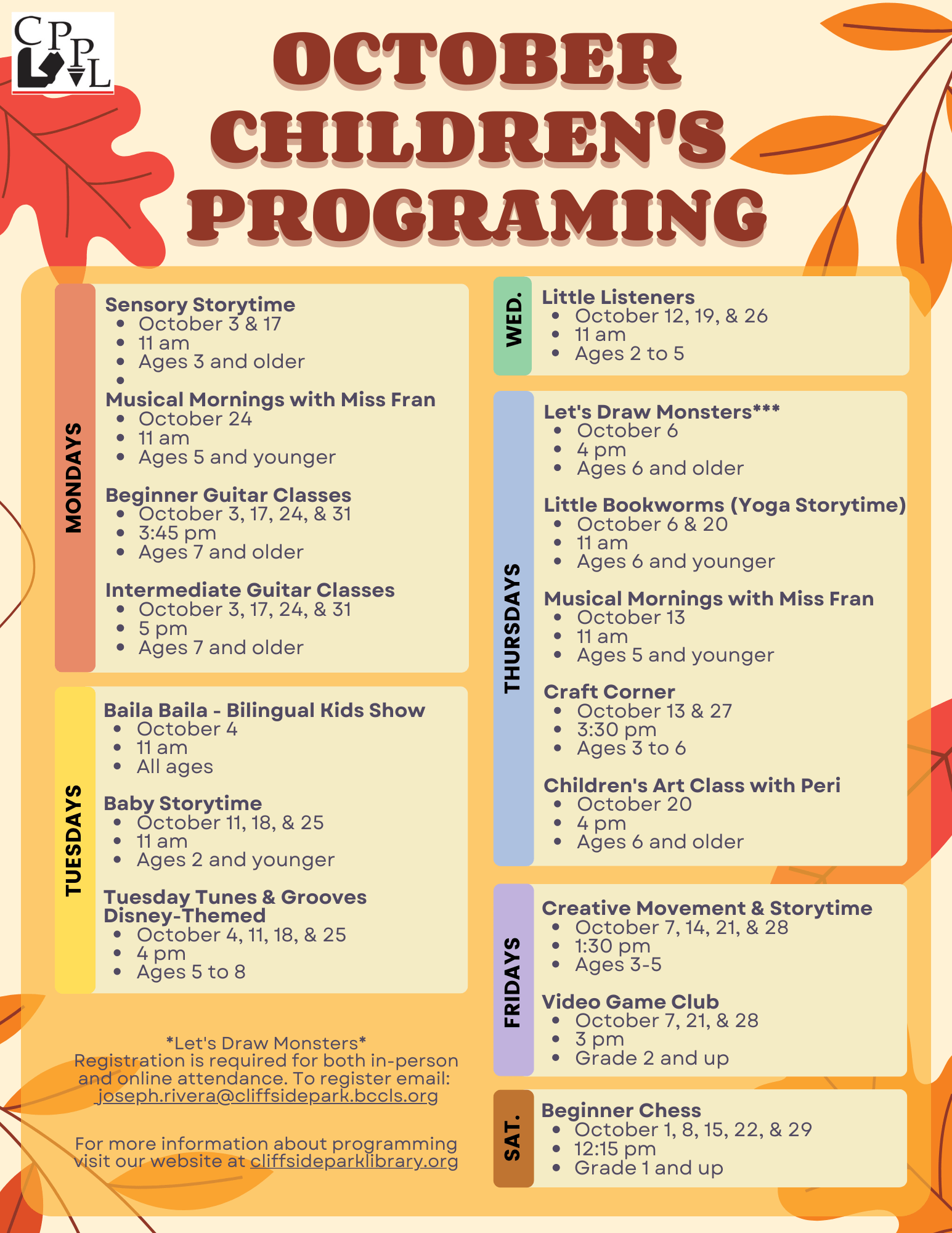 CPPL

OCTOBER CHILDREN'S PROGRAMING

MONDAYS

Sensory Storytime
• October 3 & 17
• 11 am
• Ages 3 and older
•

Musical Mornings with Miss Fran
• October 24
• 11 am
• Ages 5 and younger

Beginner Guitar Classes
• October 3, 17, 24, & 31
• 3:45 pm
• Ages 7 and older

Intermediate Guitar Classes
• October 3, 17, 24, & 31
• 5 pm
• Ages 7 and older

TUESDAYS

Baila Baila - Bilingual Kids Show
• October 4
• 11 am
• All ages

Baby Storytime
• October 11, 18, & 25
• 11 am
• Ages 2 and younger

Tuesday Tunes & Grooves
Disney-Themed
• October 4, 11, 18, & 25
• 4 pm
• Ages 5 to 8

*Let's Draw Monsters*
Registration is required for both in-person and online attendance. To register email: joseph.rivera@cliffsidepark.bccls.org

For more information about programming visit our website at cliffsideparklibrary.org

WED.

Little Listeners
• October 12, 19, & 26
• 11 am
• Ages 2 to 5

THURSDAYS

Let's Draw Monsters***
• October 6
• 4 pm
• Ages 6 and older

Little Bookworms (Yoga Storytime)
• October 6 & 20
• 11 am
• Ages 6 and younger

Musical Mornings with Miss Fran
• October 13
• 11 am
• Ages 5 and younger

Craft Corner
• October 13 & 27
• 3:30 pm
• Ages 3 to 6

Children's Art Class with Peri
• October 20
• 4 pm
• Ages 6 and older

FRIDAYS

Creative Movement & Storytime
• October 7, 14, 21, & 28
• 1:30 pm
• Ages 3-5

Video Game Club
• October 7, 21, & 28
• 3 pm
• Grade 2 and up

SAT.

Beginner Chess
• October 1, 8, 15, 22, & 29
• 12:15 pm
• Grade 1 and up